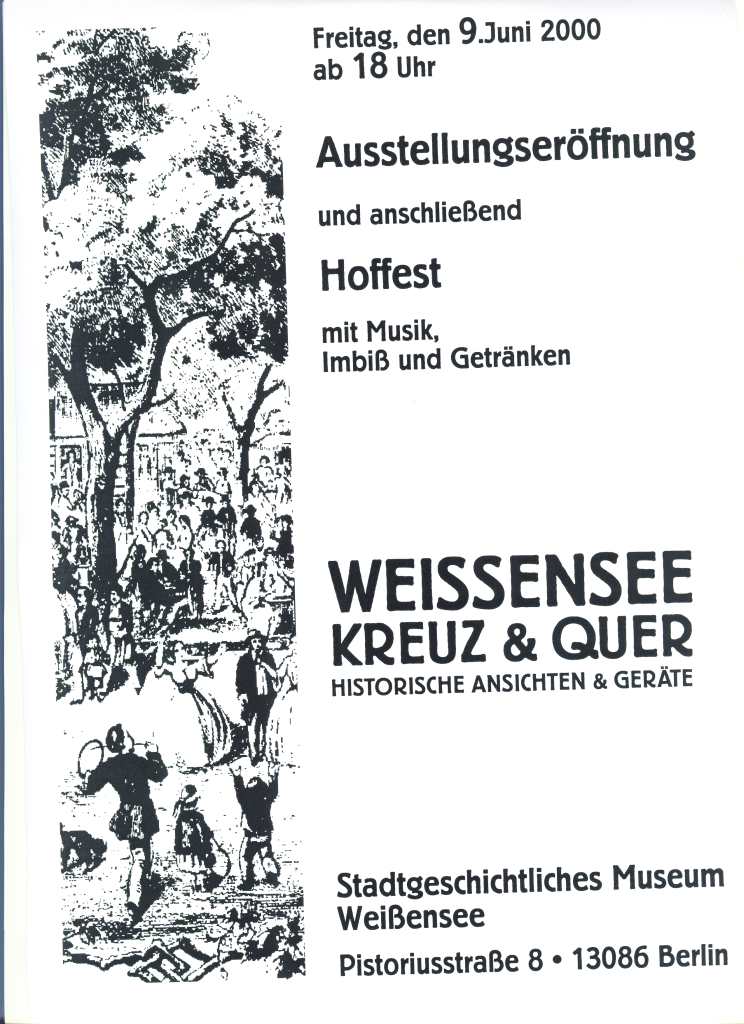 Freitag, den 9.Juni 2000
ab 18 Uhr

Ausstellungseröffnung

und anschließend

Hoffest

mit Musik,
Imbiß und Getränken

WEISSENSEE
KREUZ & QUER
HISTORISCHE ANSICHTEN & GERÄTE

Stadtgeschichtliches Museum
Weißensee

Pistoriusstraße 8 • 13086 Berlin